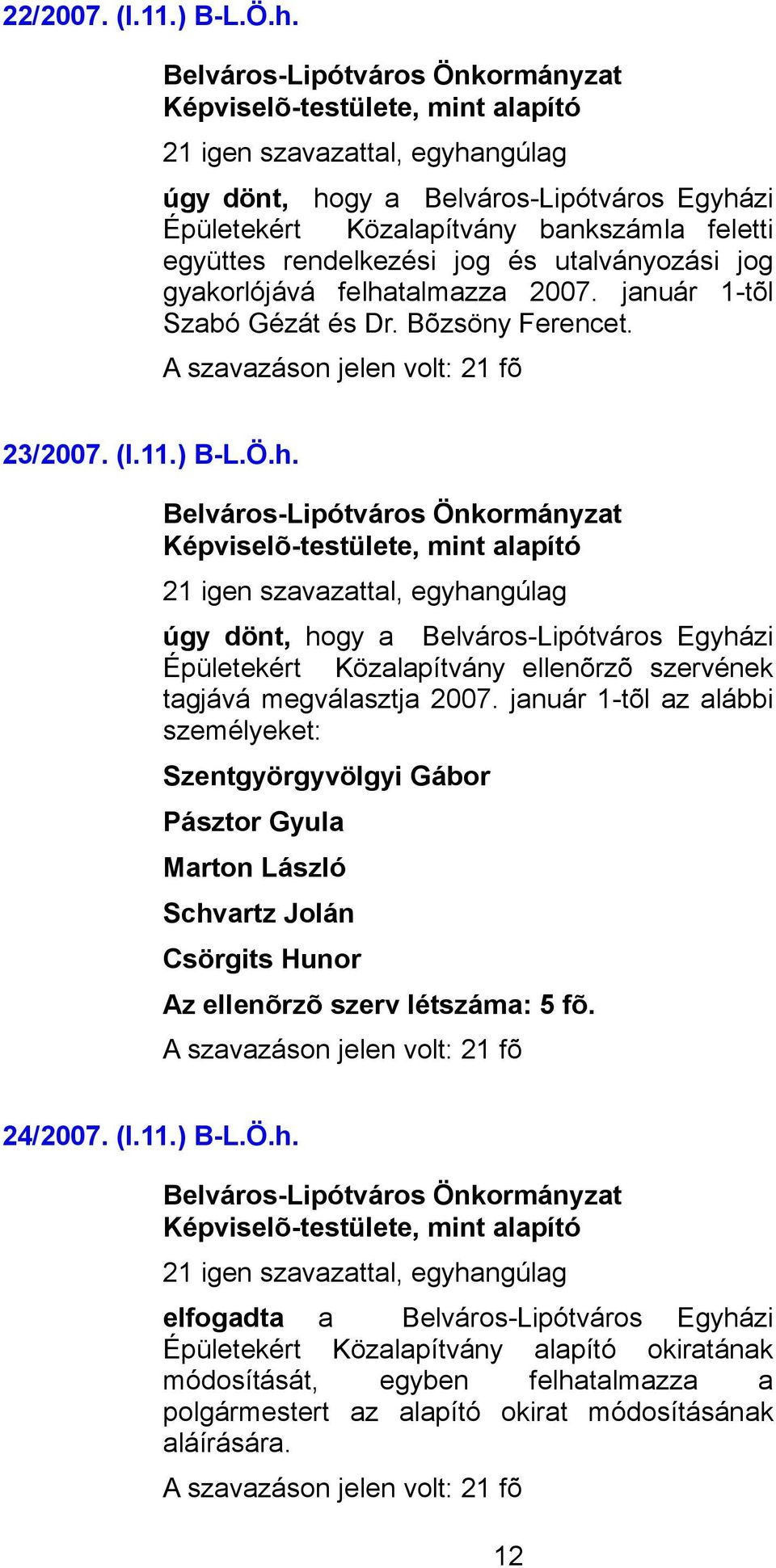 22/2007. (I.11.) B-L.Ö.h.

Belváros-Lipótváros Önkormányzat Képviselõ-testülete, mint alapító

21 igen szavazattal, egyhangúlag

úgy dönt, hogy a Belváros-Lipótváros Egyházi Épületekért Közalapítvány bankszámla feletti együttes rendelkezési jog és utalványozási jog gyakorlójává felhatalmazza 2007. január 1-tõl Szabó Gézát és Dr. Bõzsöny Ferencet.

A szavazáson jelen volt: 21 fõ

23/2007. (I.11.) B-L.Ö.h.

Belváros-Lipótváros Önkormányzat Képviselõ-testülete, mint alapító

21 igen szavazattal, egyhangúlag

úgy dönt, hogy a Belváros-Lipótváros Egyházi Épületekért Közalapítvány ellenõrzõ szervének tagjává megválasztja 2007. január 1-tõl az alábbi személyeket:

Szentgyörgyvölgyi Gábor

Pásztor Gyula

Marton László

Schvartz Jolán

Csörgits Hunor

Az ellenõrzõ szerv létszáma: 5 fõ.

A szavazáson jelen volt: 21 fõ

24/2007. (I.11.) B-L.Ö.h.

Belváros-Lipótváros Önkormányzat Képviselõ-testülete, mint alapító

21 igen szavazattal, egyhangúlag

elfogadta a Belváros-Lipótváros Egyházi Épületekért Közalapítvány alapító okiratának módosítását, egyben felhatalmazza a polgármestert az alapító okirat módosításának aláírására.

A szavazáson jelen volt: 21 fõ

12